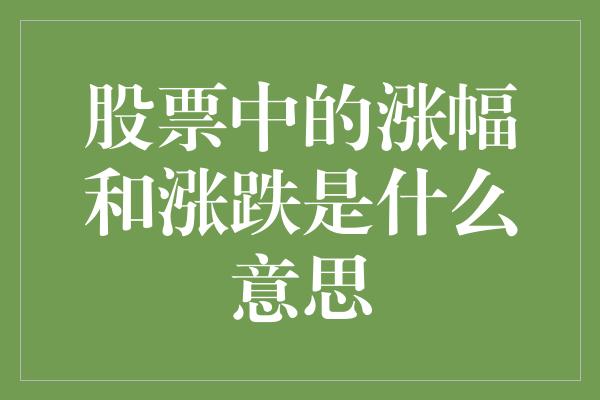 股票中的涨幅和涨跌是什么意思